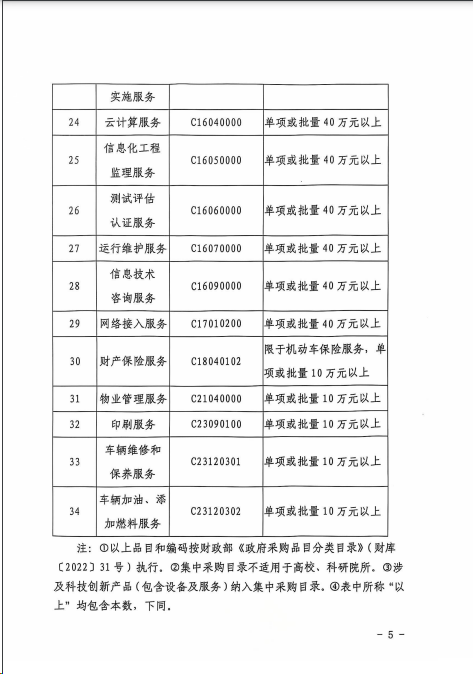 |  | 实施服务 |  |  |
|---|---|---|---|
| 24 | 云计算服务 | C16040000 | 单项或批量40万元以上 |
| 25 | 信息化工程监理服务 | C16050000 | 单项或批量40万元以上 |
| 26 | 测试评估认证服务 | C16060000 | 单项或批量40万元以上 |
| 27 | 运行维护服务 | C16070000 | 单项或批量40万元以上 |
| 28 | 信息技术咨询服务 | C16090000 | 单项或批量40万元以上 |
| 29 | 网络接入服务 | C17010200 | 单项或批量40万元以上 |
| 30 | 财产保险服务 | C18040102 | 限于机动车保险服务，单项或批量10万元以上 |
| 31 | 物业管理服务 | C21040000 | 单项或批量10万元以上 |
| 32 | 印刷服务 | C23090100 | 单项或批量10万元以上 |
| 33 | 车辆维修和保养服务 | C23120301 | 单项或批量10万元以上 |
| 34 | 车辆加油、添加燃料服务 | C23120302 | 单项或批量10万元以上 |

注：①以上品目和编码按财政部《政府采购品目分类目录》（财库〔2022〕31号）执行。②集中采购目录不适用于高校、科研院所。③涉及科技创新产品（包含设备及服务）纳入集中采购目录。④表中所称“以上”均包含本数，下同。

－ 5 －